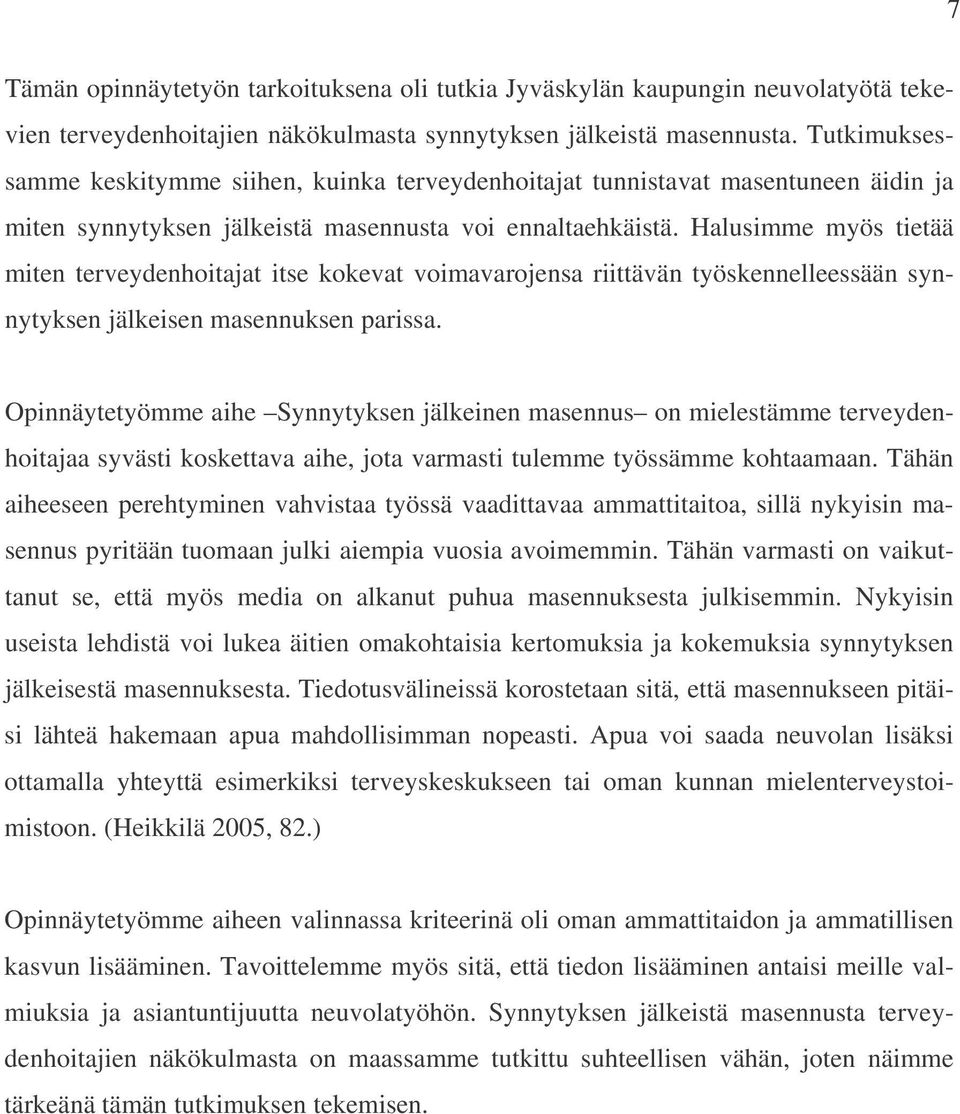 7

Tämän opinnäytetyön tarkoituksena oli tutkia Jyväskylän kaupungin neuvolatyötä tekevien terveydenhoitajien näkökulmasta synnytyksen jälkeistä masennusta. Tutkimuksessamme keskitymme siihen, kuinka terveydenhoitajat tunnistavat masentuneen äidin ja miten synnytyksen jälkeistä masennusta voi ennaltaehkäistä. Halusimme myös tietää miten terveydenhoitajat itse kokevat voimavarojensa riittävän työskennelleessään synnytyksen jälkeisen masennuksen parissa.

Opinnäytetyömme aihe –Synnytyksen jälkeinen masennus– on mielestämme terveydenhoitajaa syvästi koskettava aihe, jota varmasti tulemme työssämme kohtaamaan. Tähän aiheeseen perehtyminen vahvistaa työssä vaadittavaa ammattitaitoa, sillä nykyisin masennus pyritään tuomaan julki aiempia vuosia avoimemmin. Tähän varmasti on vaikuttanut se, että myös media on alkanut puhua masennuksesta julkisemmin. Nykyisin useista lehdistä voi lukea äitien omakohtaisia kertomuksia ja kokemuksia synnytyksen jälkeisestä masennuksesta. Tiedotusvälineissä korostetaan sitä, että masennukseen pitäisi lähteä hakemaan apua mahdollisimman nopeasti. Apua voi saada neuvolan lisäksi ottamalla yhteyttä esimerkiksi terveyskeskukseen tai oman kunnan mielenterveystoimistoon. (Heikkilä 2005, 82.)

Opinnäytetyömme aiheen valinnassa kriteerinä oli oman ammattitaidon ja ammatillisen kasvun lisääminen. Tavoittelemme myös sitä, että tiedon lisääminen antaisi meille valmiuksia ja asiantuntijuutta neuvolatyöhön. Synnytyksen jälkeistä masennusta terveydenhoitajien näkökulmasta on maassamme tutkittu suhteellisen vähän, joten näimme tärkeänä tämän tutkimuksen tekemisen.